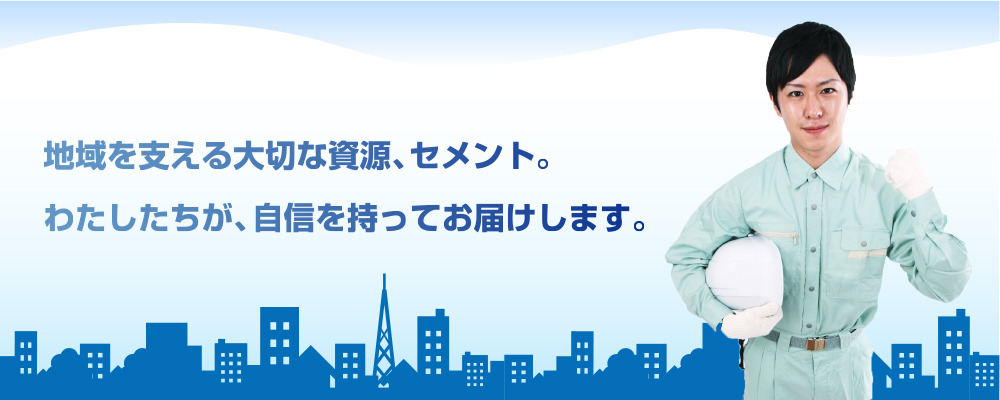 地域を支える大切な資源、セメント。

わたしたちが、自信を持ってお届けします。